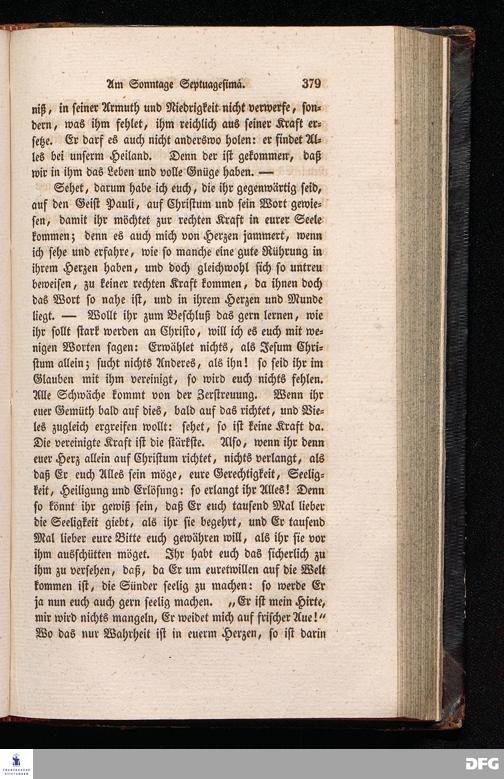 Am Sonntage Septuagesimä. 379

niß, in seiner Armuth und Niedrigkeit nicht verwerfe, sondern, was ihm fehlet, ihm reichlich aus seiner Kraft ersetze. Er darf es auch nicht anderswo holen: er findet Alles bei unserm Heiland. Denn der ist gekommen, daß wir in ihm das Leben und volle Gnüge haben. —

Sehet, darum habe ich euch, die ihr gegenwärtig seid, auf den Geist Pauli, auf Christum und sein Wort gewiesen, damit ihr möchtet zur rechten Kraft in eurer Seele kommen; denn es auch mich von Herzen jammert, wenn ich sehe und erfahre, wie so manche eine gute Rührung in ihrem Herzen haben, und doch gleichwohl sich so untreu beweisen, zu keiner rechten Kraft kommen, da ihnen doch das Wort so nahe ist, und in ihrem Herzen und Munde liegt. — Wollt ihr zum Beschluß das gern lernen, wie ihr sollt stark werden an Christo, will ich es euch mit wenigen Worten sagen: Erwählet nichts, als Jesum Christum allein; sucht nichts Anderes, als ihn! so seid ihr im Glauben mit ihm vereinigt, so wird euch nichts fehlen. Alle Schwäche kommt von der Zerstreuung. Wenn ihr euer Gemüth bald auf dies, bald auf das richtet, und Vieles zugleich ergreifen wollt: sehet, so ist keine Kraft da. Die vereinigte Kraft ist die stärkste. Also, wenn ihr denn euer Herz allein auf Christum richtet, nichts verlangt, als daß Er euch Alles sein möge, eure Gerechtigkeit, Seeligkeit, Heiligung und Erlösung: so erlangt ihr Alles! Denn so könnt ihr gewiß sein, daß Er euch tausend Mal lieber die Seeligkeit giebt, als ihr sie begehrt, und Er tausend Mal lieber eure Bitte euch gewähren will, als ihr sie vor ihm ausschütten möget. Ihr habt euch das sicherlich zu ihm zu versehen, daß, da Er um euretwillen auf die Welt kommen ist, die Sünder seelig zu machen: so werde Er ja nun euch auch gern seelig machen. „Er ist mein Hirte, mir wird nichts mangeln, Er weidet mich auf frischer Aue!“ Wo das nur Wahrheit ist in euerm Herzen, so ist darin

DFG